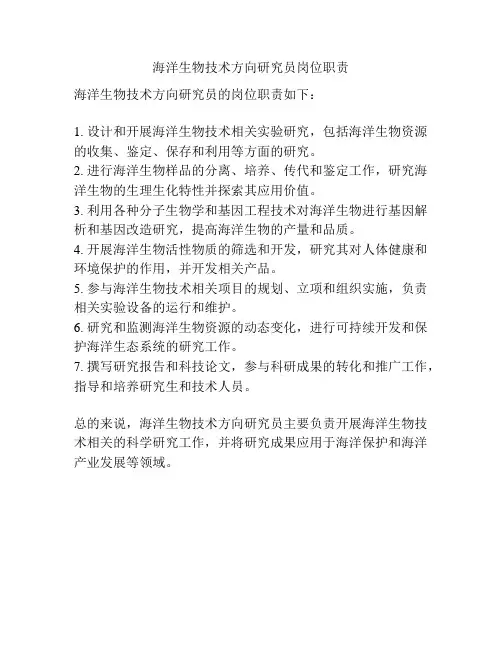 海洋生物技术方向研究员岗位职责

海洋生物技术方向研究员的岗位职责如下：

1. 设计和开展海洋生物技术相关实验研究，包括海洋生物资源的收集、鉴定、保存和利用等方面的研究。
2. 进行海洋生物样品的分离、培养、传代和鉴定工作，研究海洋生物的生理生化特性并探索其应用价值。
3. 利用各种分子生物学和基因工程技术对海洋生物进行基因解析和基因改造研究，提高海洋生物的产量和品质。
4. 开展海洋生物活性物质的筛选和开发，研究其对人体健康和环境保护的作用，并开发相关产品。
5. 参与海洋生物技术相关项目的规划、立项和组织实施，负责相关实验设备的运行和维护。
6. 研究和监测海洋生物资源的动态变化，进行可持续开发和保护海洋生态系统的研究工作。
7. 撰写研究报告和科技论文，参与科研成果的转化和推广工作，指导和培养研究生和技术人员。

总的来说，海洋生物技术方向研究员主要负责开展海洋生物技术相关的科学研究工作，并将研究成果应用于海洋保护和海洋产业发展等领域。